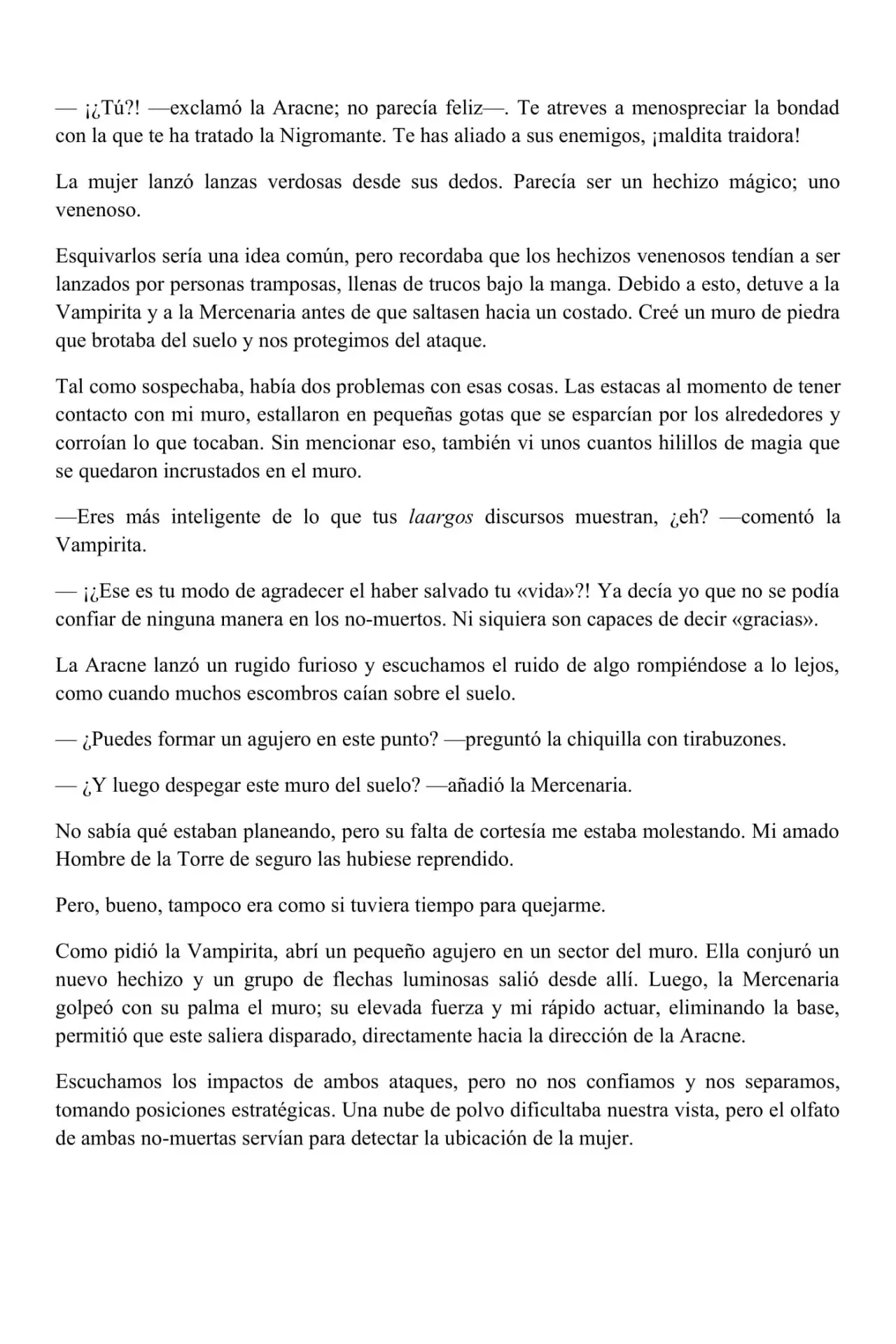 — ¡¿Tú?! —exclamó la Aracne; no parecía feliz—. Te atreves a menospreciar la bondad con la que te ha tratado la Nigromante. Te has aliado a sus enemigos, ¡maldita traidora!

La mujer lanzó lanzas verdosas desde sus dedos. Parecía ser un hechizo mágico; uno venenoso.

Esquivarlos sería una idea común, pero recordaba que los hechizos venenosos tendían a ser lanzados por personas tramposas, llenas de trucos bajo la manga. Debido a esto, detuve a la Vampirita y a la Mercenaria antes de que saltasen hacia un costado. Creé un muro de piedra que brotaba del suelo y nos protegimos del ataque.

Tal como sospechaba, había dos problemas con esas cosas. Las estacas al momento de tener contacto con mi muro, estallaron en pequeñas gotas que se esparcían por los alrededores y corroían lo que tocaban. Sin mencionar eso, también vi unos cuantos hilillos de magia que se quedaron incrustados en el muro.

—Eres más inteligente de lo que tus laargos discursos muestran, ¿eh? —comentó la Vampirita.

— ¡¿Ese es tu modo de agradecer el haber salvado tu «vida»?! Ya decía yo que no se podía confiar de ninguna manera en los no-muertos. Ni siquiera son capaces de decir «gracias».

La Aracne lanzó un rugido furioso y escuchamos el ruido de algo rompiéndose a lo lejos, como cuando muchos escombros caían sobre el suelo.

— ¿Puedes formar un agujero en este punto? —preguntó la chiquilla con tirabuzones.

— ¿Y luego despegar este muro del suelo? —añadió la Mercenaria.

No sabía qué estaban planeando, pero su falta de cortesía me estaba molestando. Mi amado Hombre de la Torre de seguro las hubiese reprendido.

Pero, bueno, tampoco era como si tuviera tiempo para quejarme.

Como pidió la Vampirita, abrí un pequeño agujero en un sector del muro. Ella conjuró un nuevo hechizo y un grupo de flechas luminosas salió desde allí. Luego, la Mercenaria golpeó con su palma el muro; su elevada fuerza y mi rápido actuar, eliminando la base, permitió que este saliera disparado, directamente hacia la dirección de la Aracne.

Escuchamos los impactos de ambos ataques, pero no nos confiamos y nos separamos, tomando posiciones estratégicas. Una nube de polvo dificultaba nuestra vista, pero el olfato de ambas no-muertas servían para detectar la ubicación de la mujer.